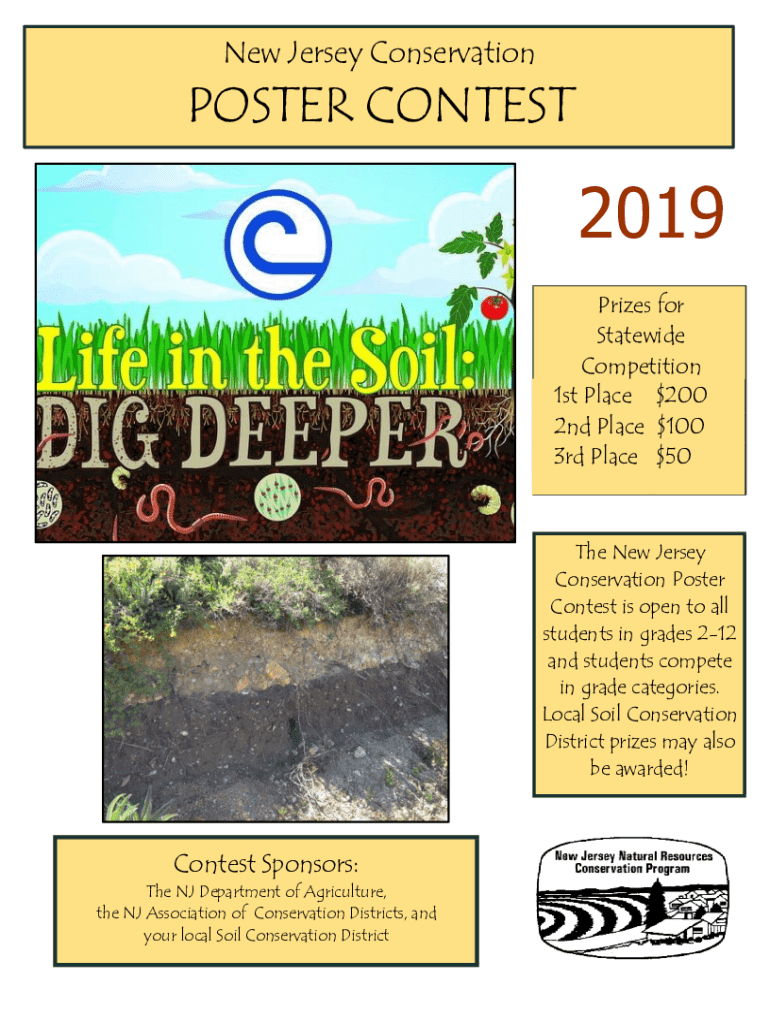 New Jersey Conservation

POSTER CONTEST

Life in the Soil:
DIG DEEPER

2019

Prizes for
Statewide
Competition
1st Place $200
2nd Place $100
3rd Place $50

The New Jersey Conservation Poster Contest is open to all students in grades 2-12 and students compete in grade categories. Local Soil Conservation District prizes may also be awarded!

Contest Sponsors:
The NJ Department of Agriculture,
the NJ Association of Conservation Districts, and
your local Soil Conservation District

New Jersey Natural Resources
Conservation Program